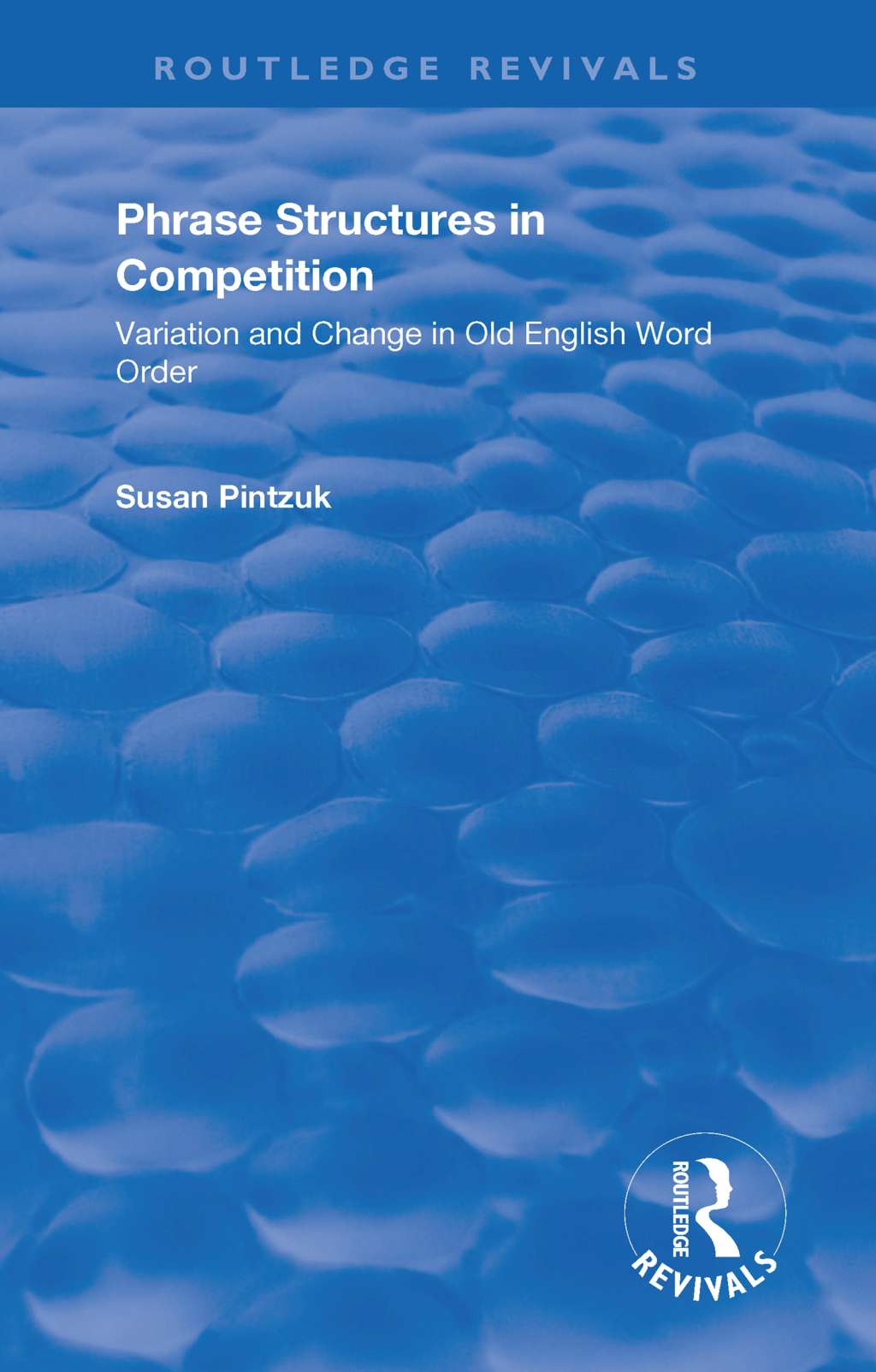 ROUTLEDGE REVIVALS

Phrase Structures in Competition

Variation and Change in Old English Word Order

Susan Pintzuk

ROUTLEDGE

REVIVALS